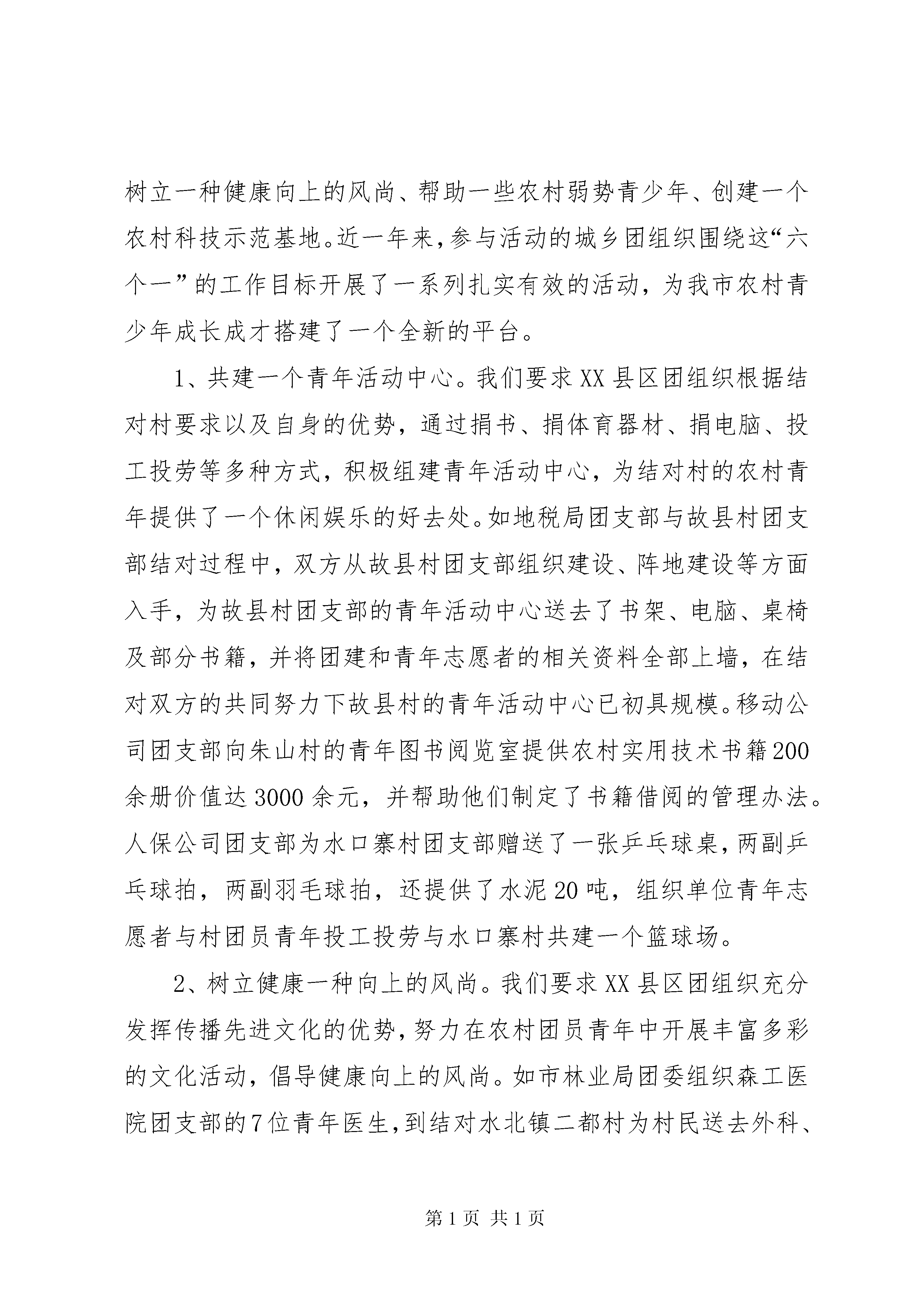 树立一种健康向上的风尚、帮助一些农村弱势青少年、创建一个农村科技示范基地。近一年来，参与活动的城乡团组织围绕这“六个一”的工作目标开展了一系列扎实有效的活动，为我市农村青少年成长成才搭建了一个全新的平台。

1、共建一个青年活动中心。我们要求XX县区团组织根据结对村要求以及自身的优势，通过捐书、捐体育器材、捐电脑、投工投劳等多种方式，积极组建青年活动中心，为结对村的农村青年提供了一个休闲娱乐的好去处。如地税局团支部与故县村团支部结对过程中，双方从故县村团支部组织建设、阵地建设等方面入手，为故县村团支部的青年活动中心送去了书架、电脑、桌椅及部分书籍，并将团建和青年志愿者的相关资料全部上墙，在结对双方的共同努力下故县村的青年活动中心已初具规模。移动公司团支部向朱山村的青年图书阅览室提供农村实用技术书籍200余册价值达3000余元，并帮助他们制定了书籍借阅的管理办法。人保公司团支部为水口寨村团支部赠送了一张乒乓球桌，两副乒乓球拍，两副羽毛球拍，还提供了水泥20吨，组织单位青年志愿者与村团员青年投工投劳与水口寨村共建一个篮球场。

2、树立健康一种向上的风尚。我们要求XX县区团组织充分发挥传播先进文化的优势，努力在农村团员青年中开展丰富多彩的文化活动，倡导健康向上的风尚。如市林业局团委组织森工医院团支部的7位青年医生，到结对水北镇二都村为村民送去外科、

第1页 共1页